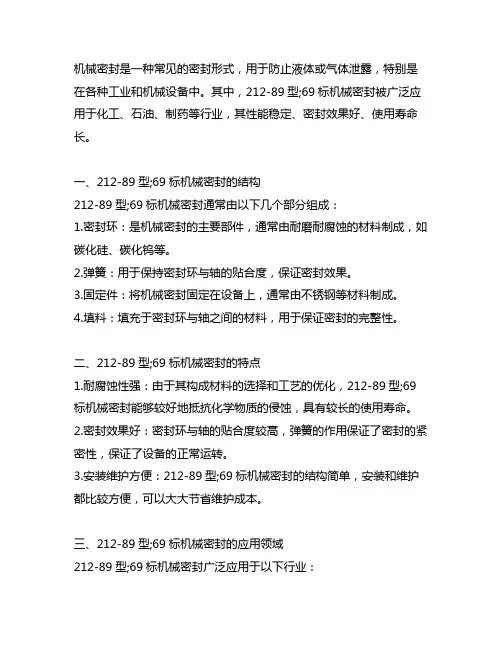 机械密封是一种常见的密封形式，用于防止液体或气体泄露，特别是在各种工业和机械设备中。其中，212-89 型;69 标机械密封被广泛应用于化工、石油、制药等行业，其性能稳定、密封效果好、使用寿命长。

一、212-89 型;69 标机械密封的结构
212-89 型;69 标机械密封通常由以下几个部分组成：
1.密封环：是机械密封的主要部件，通常由耐磨耐腐蚀的材料制成，如碳化硅、碳化钨等。
2.弹簧：用于保持密封环与轴的贴合度，保证密封效果。
3.固定件：将机械密封固定在设备上，通常由不锈钢等材料制成。
4.填料：填充于密封环与轴之间的材料，用于保证密封的完整性。

二、212-89 型;69 标机械密封的特点
1.耐腐蚀性强：由于其构成材料的选择和工艺的优化，212-89 型;69 标机械密封能够较好地抵抗化学物质的侵蚀，具有较长的使用寿命。
2.密封效果好：密封环与轴的贴合度较高，弹簧的作用保证了密封的紧密性，保证了设备的正常运转。
3.安装维护方便：212-89 型;69 标机械密封的结构简单，安装和维护都比较方便，可以大大节省维护成本。

三、212-89 型;69 标机械密封的应用领域
212-89 型;69 标机械密封广泛应用于以下行业：